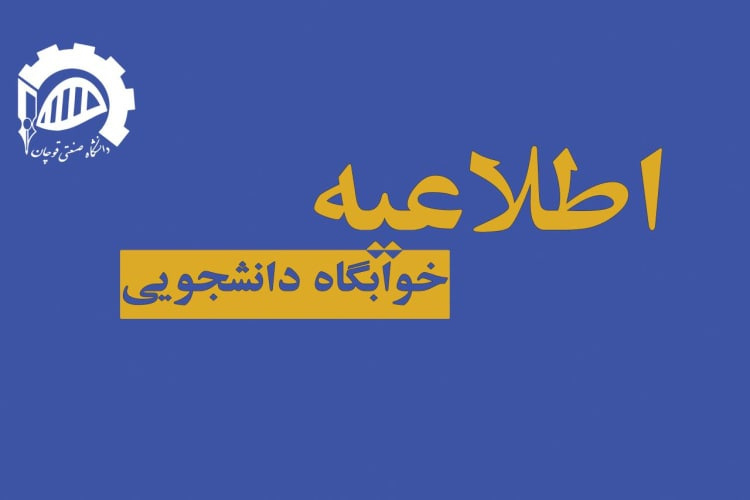 دانشگاه صنعتی قوچان

اطلاعیه

خوابگاه دانشجویی